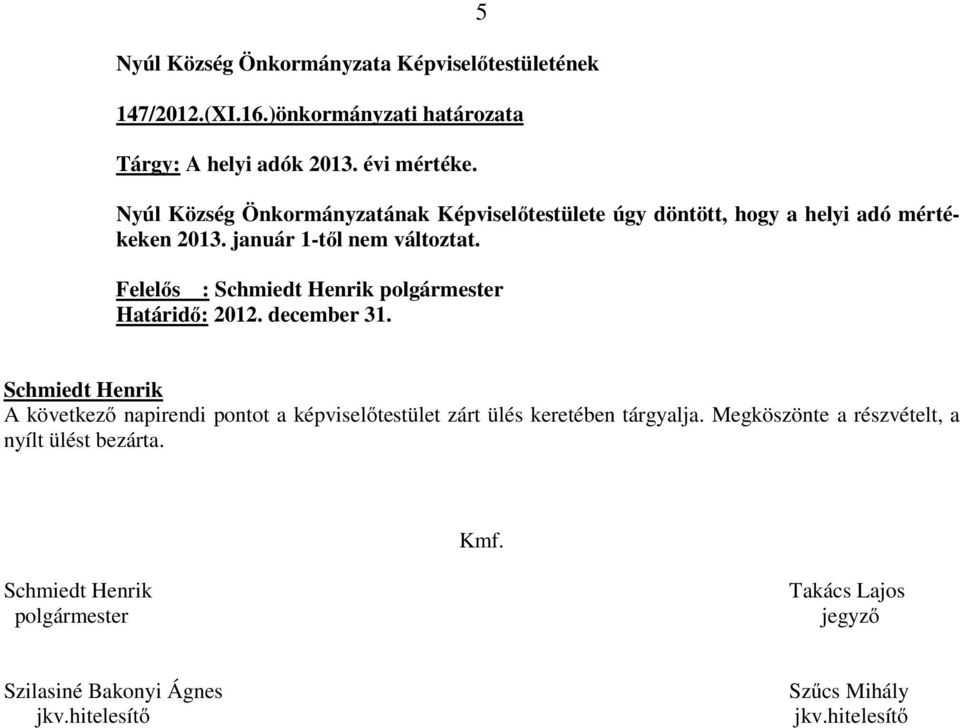 5

Nyúl Község Önkormányzata Képviselőtestületének

147/2012.(XI.16.)önkormányzati határozata

Tárgy: A helyi adók 2013. évi mértéke.

Nyúl Község Önkormányzatának Képviselőtestülete úgy döntött, hogy a helyi adó mértékeken 2013. január 1-től nem változtat.

Felelős : Schmiedt Henrik polgármester
Határidő: 2012. december 31.

Schmiedt Henrik
A következő napirendi pontot a képviselőtestület zárt ülés keretében tárgyalja. Megköszönte a részvételt, a nyílt ülést bezárta.

Kmf.

Schmiedt Henrik
polgármester

Takács Lajos
jegyző

Szilasiné Bakonyi Ágnes
jkv.hitelesítő

Szűcs Mihály
jkv.hitelesítő